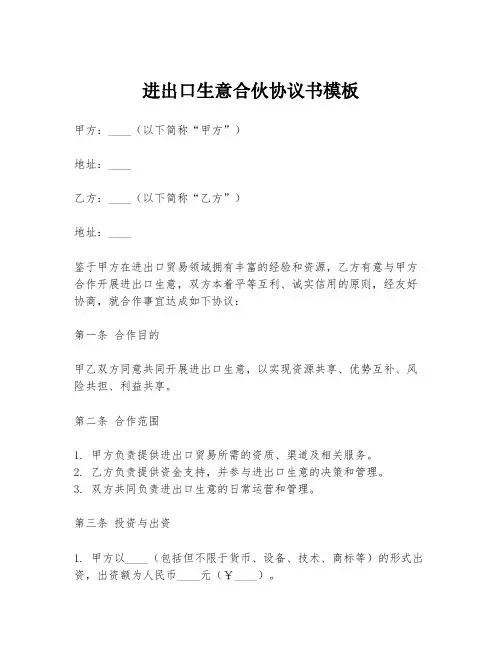 进出口生意合伙协议书模板

甲方：____（以下简称“甲方”）

地址：____

乙方：____（以下简称“乙方”）

地址：____

鉴于甲方在进出口贸易领域拥有丰富的经验和资源，乙方有意与甲方合作开展进出口生意，双方本着平等互利、诚实信用的原则，经友好协商，就合作事宜达成如下协议：

第一条 合作目的

甲乙双方同意共同开展进出口生意，以实现资源共享、优势互补、风险共担、利益共享。

第二条 合作范围

1. 甲方负责提供进出口贸易所需的资质、渠道及相关服务。
2. 乙方负责提供资金支持，并参与进出口生意的决策和管理。
3. 双方共同负责进出口生意的日常运营和管理。

第三条 投资与出资

1. 甲方以____（包括但不限于货币、设备、技术、商标等）的形式出资，出资额为人民币____元（￥____）。